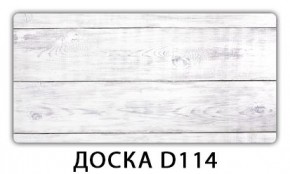 ДОСКА D114